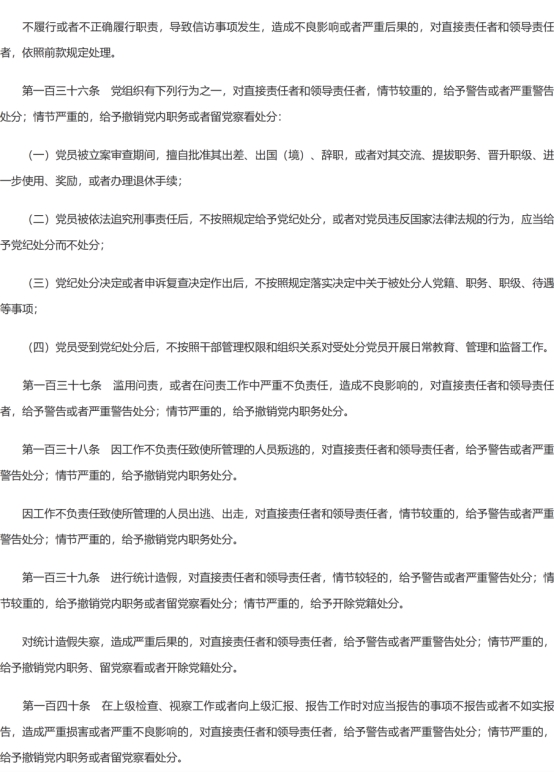 不履行或者不正确履行职责，导致信访事项发生，造成不良影响或者严重后果的，对直接责任者和领导责任者，依照前款规定处理。

第一百三十六条　党组织有下列行为之一，对直接责任者和领导责任者，情节较重的，给予警告或者严重警告处分；情节严重的，给予撤销党内职务或者留党察看处分：

（一）党员被立案审查期间，擅自批准其出差、出国（境）、辞职，或者对其交流、提拔职务、晋升职级、进一步使用、奖励，或者办理退休手续；

（二）党员被依法追究刑事责任后，不按照规定给予党纪处分，或者对党员违反国家法律法规的行为，应当给予党纪处分而不处分；

（三）党纪处分决定或者申诉复查决定作出后，不按照规定落实决定中关于被处分人党籍、职务、职级、待遇等事项；

（四）党员受到党纪处分后，不按照干部管理权限和组织关系对受处分党员开展日常教育、管理和监督工作。

第一百三十七条　滥用问责，或者在问责工作中严重不负责任，造成不良影响的，对直接责任者和领导责任者，给予警告或者严重警告处分；情节严重的，给予撤销党内职务处分。

第一百三十八条　因工作不负责任致使所管理的人员叛逃的，对直接责任者和领导责任者，给予警告或者严重警告处分；情节严重的，给予撤销党内职务处分。

因工作不负责任致使所管理的人员出逃、出走，对直接责任者和领导责任者，情节较重的，给予警告或者严重警告处分；情节严重的，给予撤销党内职务处分。

第一百三十九条　进行统计造假，对直接责任者和领导责任者，情节较轻的，给予警告或者严重警告处分；情节较重的，给予撤销党内职务或者留党察看处分；情节严重的，给予开除党籍处分。

对统计造假失察，造成严重后果的，对直接责任者和领导责任者，给予警告或者严重警告处分；情节严重的，给予撤销党内职务、留党察看或者开除党籍处分。

第一百四十条　在上级检查、视察工作或者向上级汇报、报告工作时对应当报告的事项不报告或者不如实报告，造成严重损害或者严重不良影响的，对直接责任者和领导责任者，给予警告或者严重警告处分；情节严重的，给予撤销党内职务或者留党察看处分。